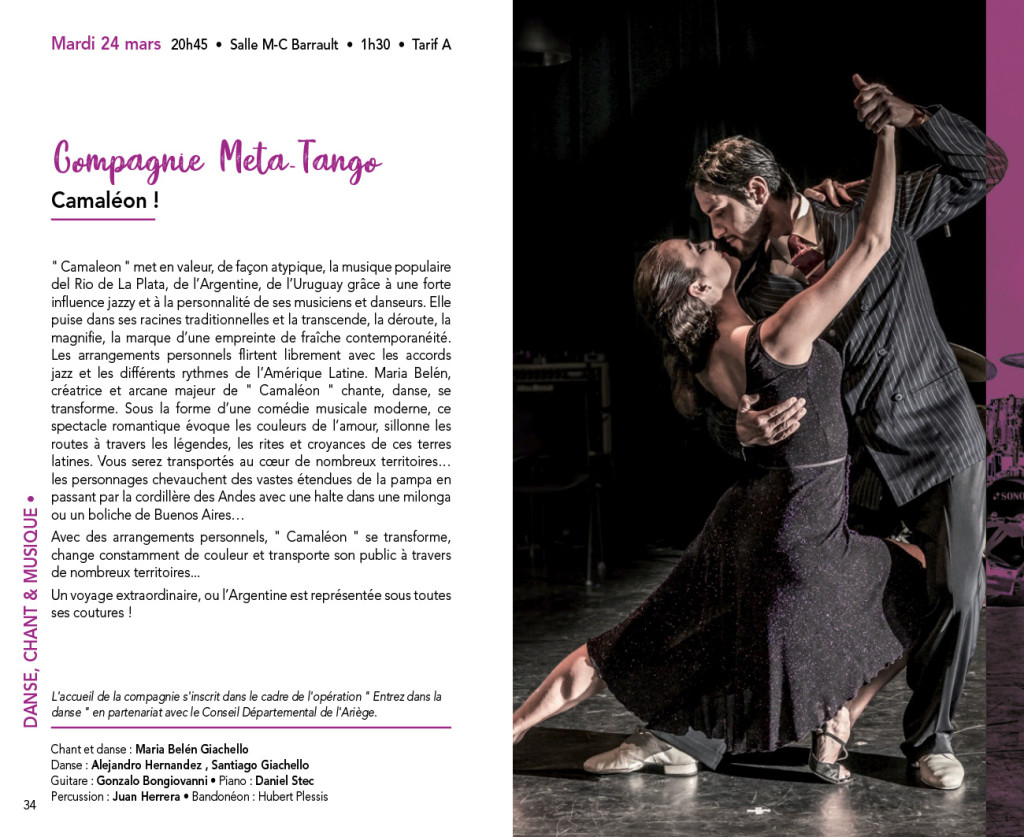 Mardi 24 mars 20h45 • Salle M-C Barrault • 1h30 • Tarif A

Compagnie Meta-Tango

Camaléon !

" Camaleon " met en valeur, de façon atypique, la musique populaire del Rio de La Plata, de l'Argentine, de l'Uruguay grâce à une forte influence jazzy et à la personnalité de ses musiciens et danseurs. Elle puise dans ses racines traditionnelles et la transcende, la déroute, la magnifie, la marque d'une empreinte de fraîche contemporanéité. Les arrangements personnels flirtent librement avec les accords jazz et les différents rythmes de l'Amérique Latine. Maria Belén, créatrice et arcane majeur de " Camaléon " chante, danse, se transforme. Sous la forme d'une comédie musicale moderne, ce spectacle romantique évoque les couleurs de l'amour, sillonne les routes à travers les légendes, les rites et croyances de ces terres latines. Vous serez transportés au cœur de nombreux territoires… les personnages chevauchent des vastes étendues de la pampa en passant par la cordillère des Andes avec une halte dans une milonga ou un boliche de Buenos Aires…

Avec des arrangements personnels, " Camaléon " se transforme, change constamment de couleur et transporte son public à travers de nombreux territoires...

Un voyage extraordinaire, ou l'Argentine est représentée sous toutes ses coutures !

L'accueil de la compagnie s'inscrit dans le cadre de l'opération " Entrez dans la danse " en partenariat avec le Conseil Départemental de l'Ariège.

Chant et danse : Maria Belén Giachello
Danse : Alejandro Hernandez , Santiago Giachello
Guitare : Gonzalo Bongiovanni • Piano : Daniel Stec
Percussion : Juan Herrera • Bandonéon : Hubert Plessis

DANSE, CHANT & MUSIQUE •

34